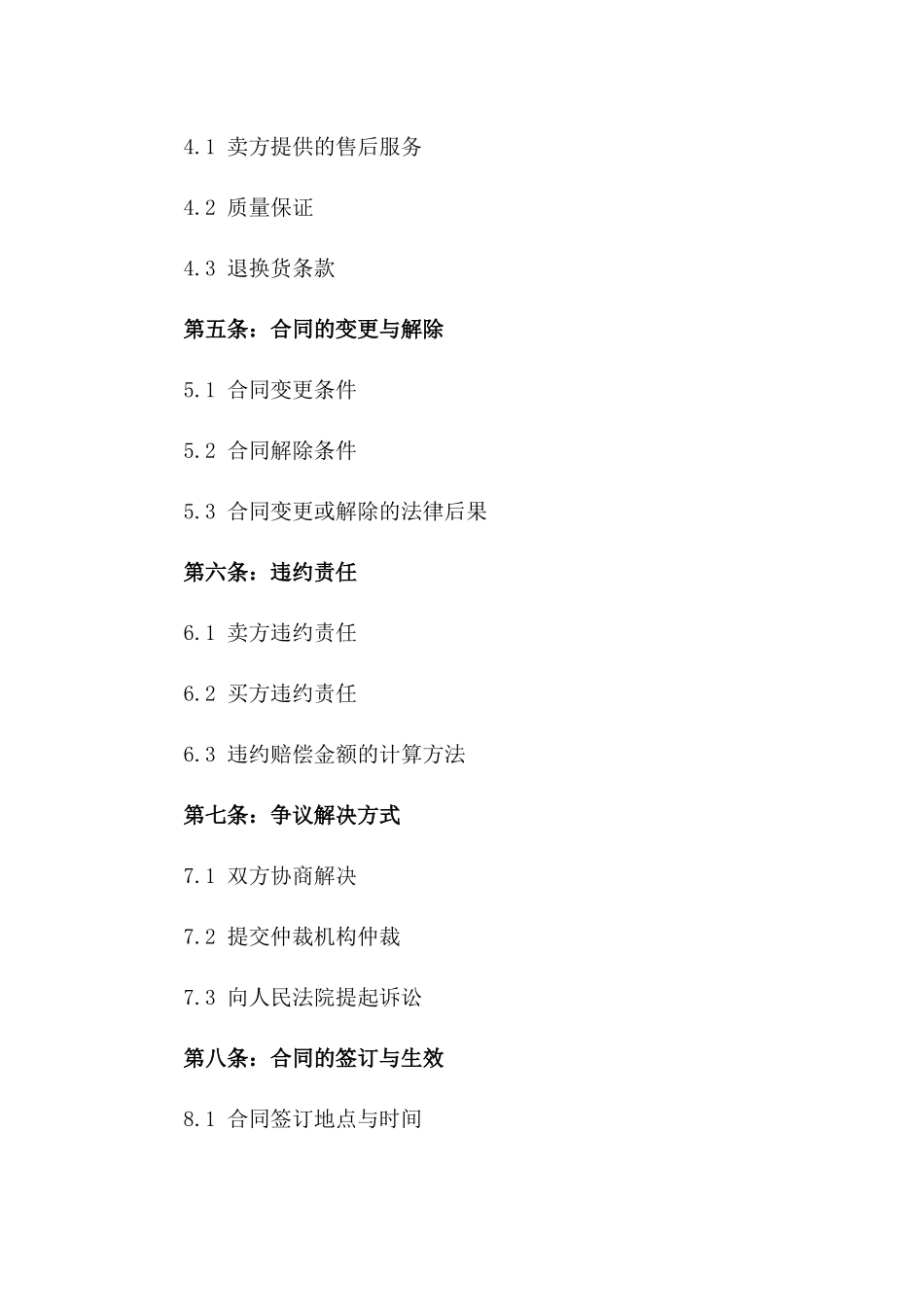 4.1 卖方提供的售后服务

4.2 质量保证

4.3 退换货条款

第五条：合同的变更与解除

5.1 合同变更条件

5.2 合同解除条件

5.3 合同变更或解除的法律后果

第六条：违约责任

6.1 卖方违约责任

6.2 买方违约责任

6.3 违约赔偿金额的计算方法

第七条：争议解决方式

7.1 双方协商解决

7.2 提交仲裁机构仲裁

7.3 向人民法院提起诉讼

第八条：合同的签订与生效

8.1 合同签订地点与时间